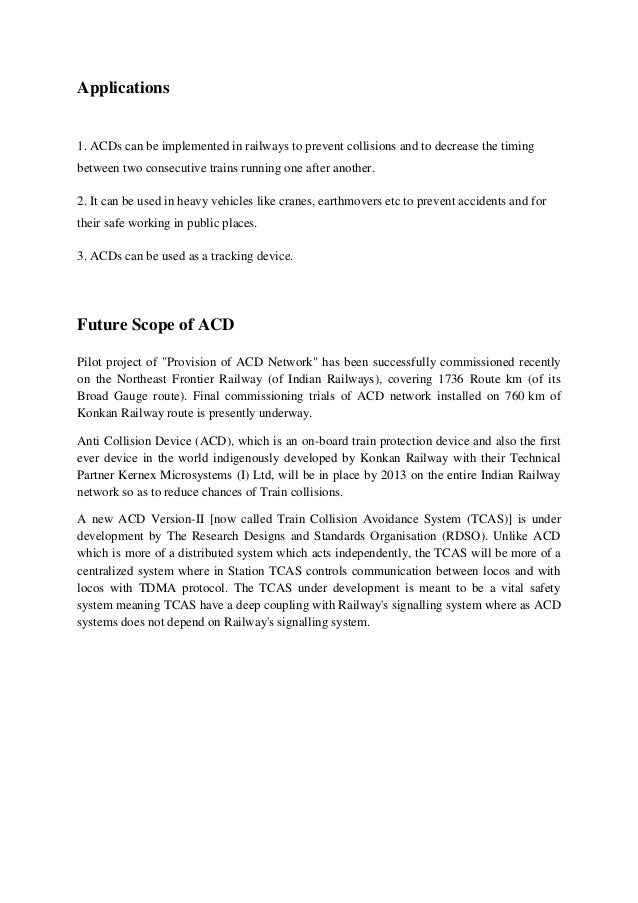 Applications

1. ACDs can be implemented in railways to prevent collisions and to decrease the timing between two consecutive trains running one after another.

2. It can be used in heavy vehicles like cranes, earthmovers etc to prevent accidents and for their safe working in public places.

3. ACDs can be used as a tracking device.

Future Scope of ACD

Pilot project of "Provision of ACD Network" has been successfully commissioned recently on the Northeast Frontier Railway (of Indian Railways), covering 1736 Route km (of its Broad Gauge route). Final commissioning trials of ACD network installed on 760 km of Konkan Railway route is presently underway.

Anti Collision Device (ACD), which is an on-board train protection device and also the first ever device in the world indigenously developed by Konkan Railway with their Technical Partner Kernex Microsystems (I) Ltd, will be in place by 2013 on the entire Indian Railway network so as to reduce chances of Train collisions.

A new ACD Version-II [now called Train Collision Avoidance System (TCAS)] is under development by The Research Designs and Standards Organisation (RDSO). Unlike ACD which is more of a distributed system which acts independently, the TCAS will be more of a centralized system where in Station TCAS controls communication between locos and with locos with TDMA protocol. The TCAS under development is meant to be a vital safety system meaning TCAS have a deep coupling with Railway's signalling system where as ACD systems does not depend on Railway's signalling system.